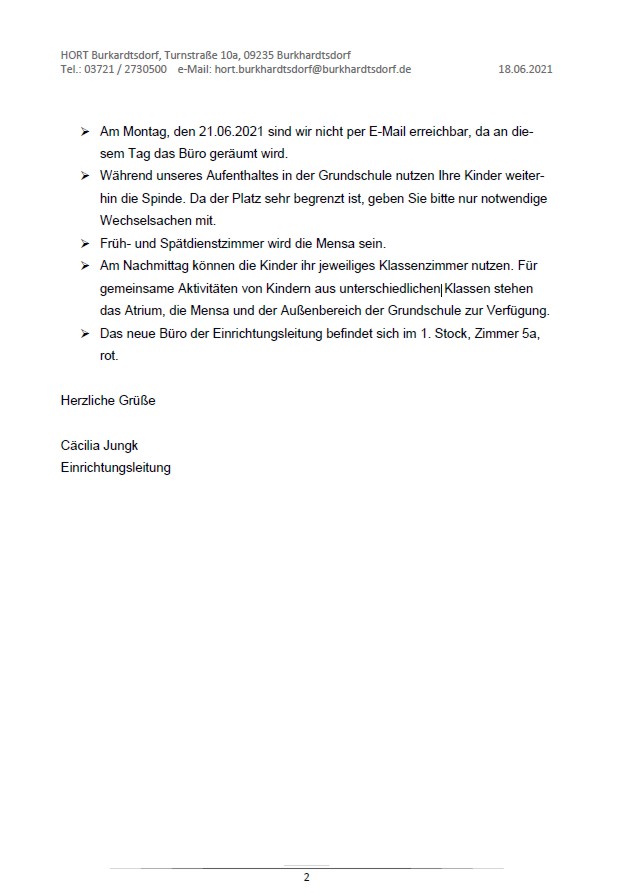 HORT Burkardtsdorf, Turnstraße 10a, 09235 Burkhardtsdorf
Tel.: 03721 / 2730500 e-Mail: hort.burkhardtsdorf@burkhardtsdorf.de 18.06.2021

➢ Am Montag, den 21.06.2021 sind wir nicht per E-Mail erreichbar, da an diesem Tag das Büro geräumt wird.
➢ Während unseres Aufenthaltes in der Grundschule nutzen Ihre Kinder weiterhin die Spinde. Da der Platz sehr begrenzt ist, geben Sie bitte nur notwendige Wechselsachen mit.
➢ Früh- und Spätdienstzimmer wird die Mensa sein.
➢ Am Nachmittag können die Kinder ihr jeweiliges Klassenzimmer nutzen. Für gemeinsame Aktivitäten von Kindern aus unterschiedlichen Klassen stehen das Atrium, die Mensa und der Außenbereich der Grundschule zur Verfügung.
➢ Das neue Büro der Einrichtungsleitung befindet sich im 1. Stock, Zimmer 5a, rot.

Herzliche Grüße

Cäcilia Jungk
Einrichtungsleitung

2